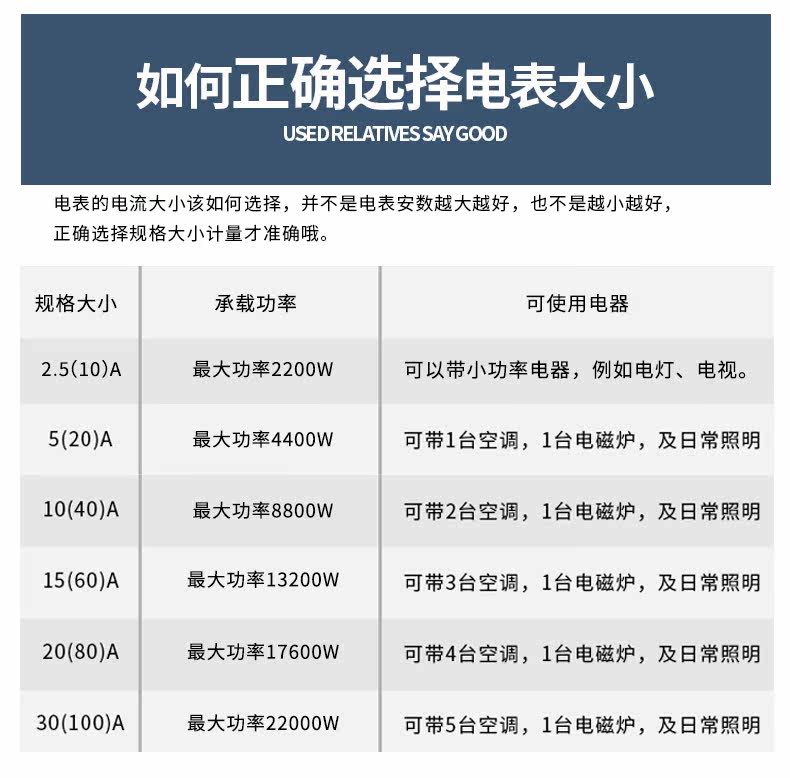 如何正确选择电表大小
USED RELATIVES SAY GOOD

电表的电流大小该如何选择，并不是电表安数越大越好，也不是越小越好，正确选择规格大小计量才准确哦。

| 规格大小 | 承载功率 | 可使用电器 |
|---|---|---|
| 2.5(10)A | 最大功率2200W | 可以带小功率电器，例如电灯、电视。 |
| 5(20)A | 最大功率4400W | 可带1台空调，1台电磁炉，及日常照明 |
| 10(40)A | 最大功率8800W | 可带2台空调，1台电磁炉，及日常照明 |
| 15(60)A | 最大功率13200W | 可带3台空调，1台电磁炉，及日常照明 |
| 20(80)A | 最大功率17600W | 可带4台空调，1台电磁炉，及日常照明 |
| 30(100)A | 最大功率22000W | 可带5台空调，1台电磁炉，及日常照明 |